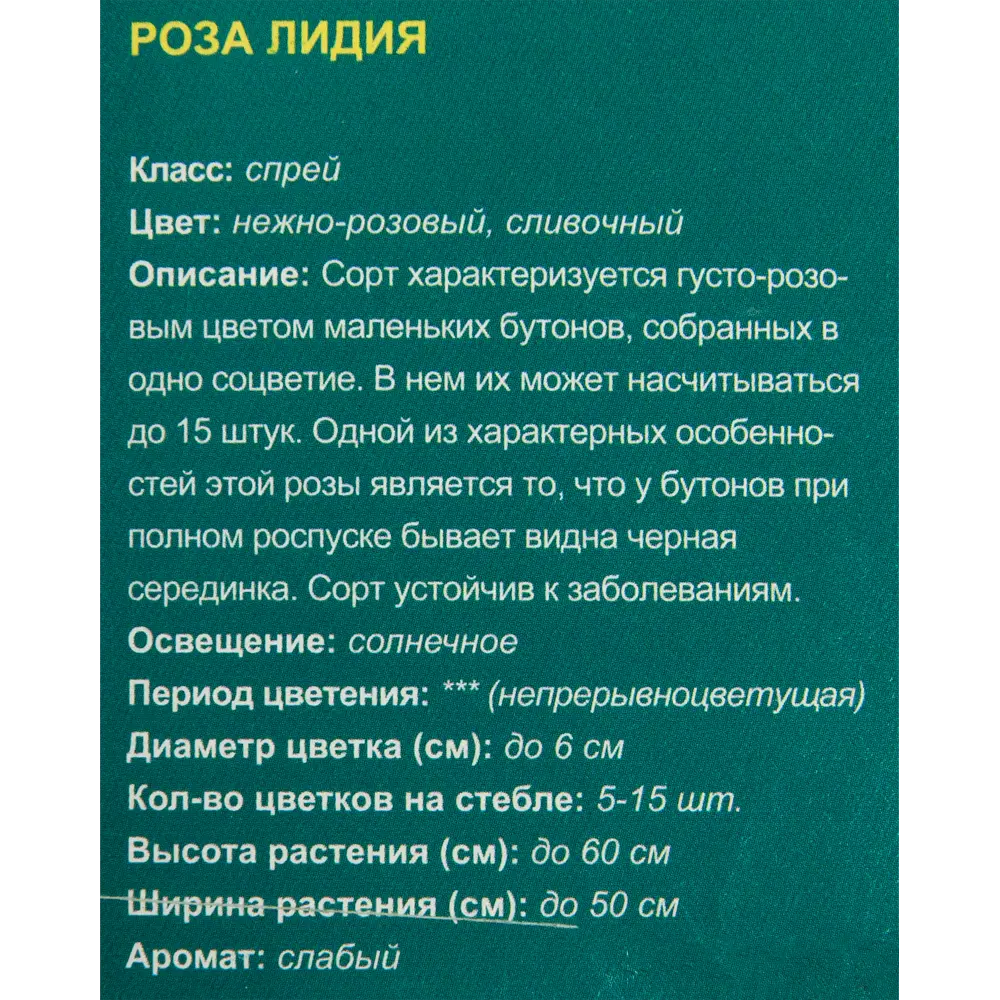 РОЗА ЛИДИЯ

Класс: спрей
Цвет: нежно-розовый, сливочный
Описание: Сорт характеризуется густо-розовым цветом маленьких бутонов, собранных в одно соцветие. В нем их может насчитываться до 15 штук. Одной из характерных особенностей этой розы является то, что у бутонов при полном роспуске бывает видна черная серединка. Сорт устойчив к заболеваниям.
Освещение: солнечное
Период цветения: *** (непрерывноцветущая)
Диаметр цветка (см): до 6 см
Кол-во цветков на стебле: 5-15 шт.
Высота растения (см): до 60 см
Ширина растения (см): до 50 см
Аромат: слабый